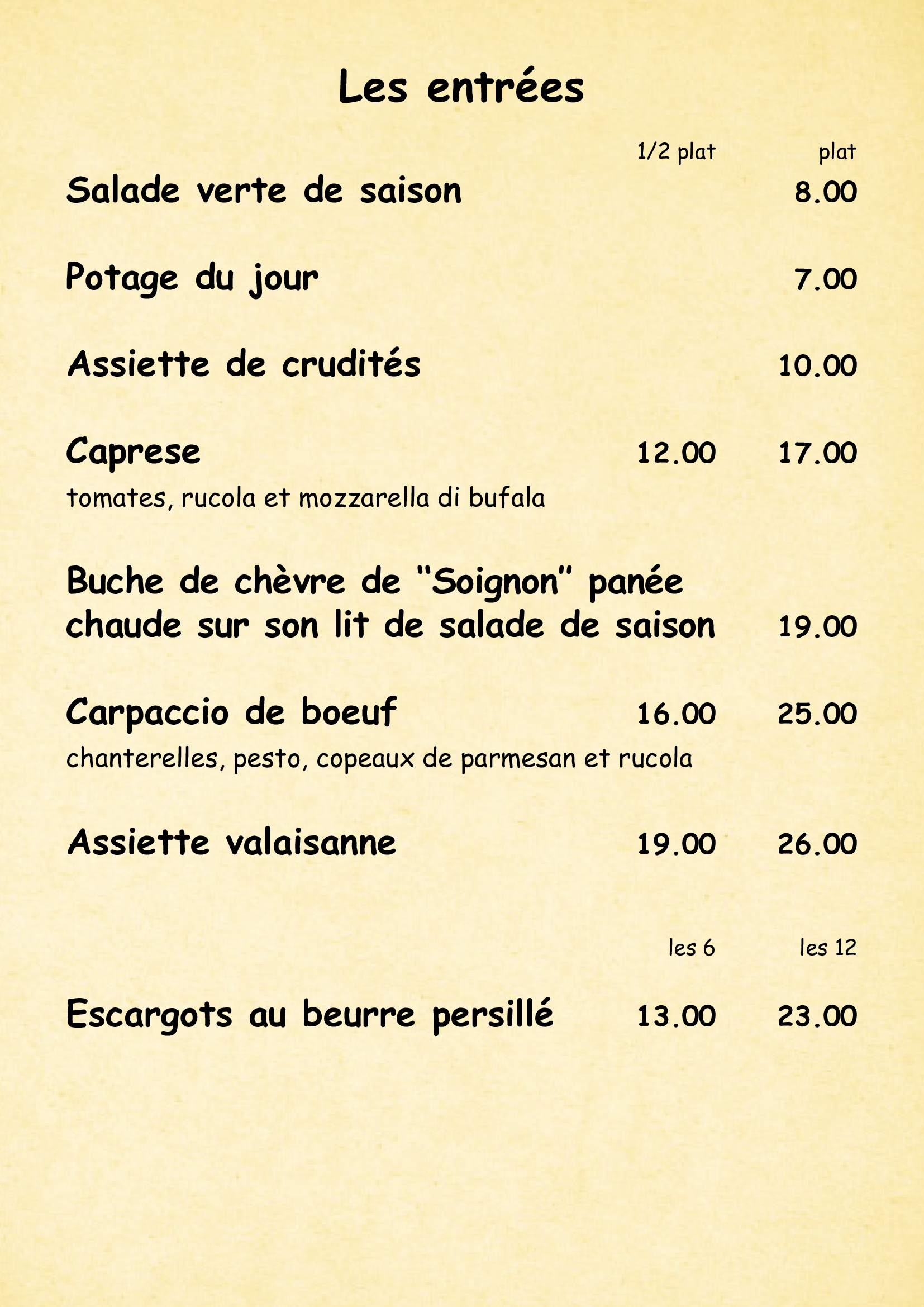 Les entrées

1/2 plat plat

Salade verte de saison 8.00

Potage du jour 7.00

Assiette de crudités 10.00

Caprese 12.00 17.00
tomates, rucola et mozzarella di bufala

Buche de chèvre de "Soignon" panée chaude sur son lit de salade de saison 19.00

Carpaccio de boeuf 16.00 25.00
chanterelles, pesto, copeaux de parmesan et rucola

Assiette valaisanne 19.00 26.00

les 6 les 12

Escargots au beurre persillé 13.00 23.00